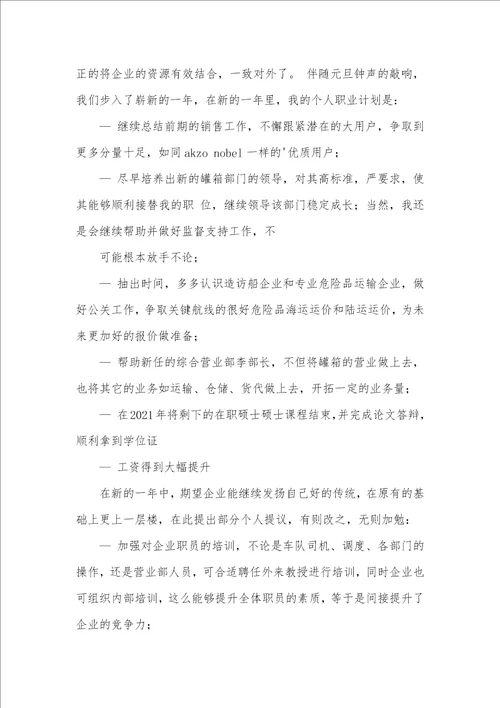 正的将企业的资源有效结合，一致对外了。 伴随元旦钟声的敲响，我们步入了崭新的一年，在新的一年里，我的个人职业计划是：

— 继续总结前期的销售工作，不懈跟紧潜在的大用户，争取到更多分量十足，如同 akzo nobel 一样的'优质用户；

— 尽早培养出新的罐箱部门的领导，对其高标准，严要求，使其能够顺利接替我的职 位，继续领导该部门稳定成长；当然，我还是会继续帮助并做好监督支持工作，不

可能根本放手不论；

— 抽出时间，多多认识造访船企业和专业危险品运输企业，做好公关工作，争取关键航线的很好危险品海运运价和陆运运价，为未来更加好的报价做准备；

— 帮助新任的综合营业部李部长，不但将罐箱的营业做上去，也将其它的业务如运输、仓储、货代做上去，开拓一定的业务量；

— 在2021年将剩下的在职硕士硕士课程结束，并完成论文答辩，顺利拿到学位证

— 工资得到大幅提升

在新的一年中，期望企业能继续发扬自己好的传统，在原有的基础上更上一层楼，在此提出部分个人提议，有则改之，无则加勉：

— 加强对企业职员的培训，不论是车队司机、调度、各部门的操作，还是营业部人员，可合适聘任外来教授进行培训，同时企业也可组织内部培训，这么能够提升全体职员的素质，等于是间接提升了企业的竞争力；